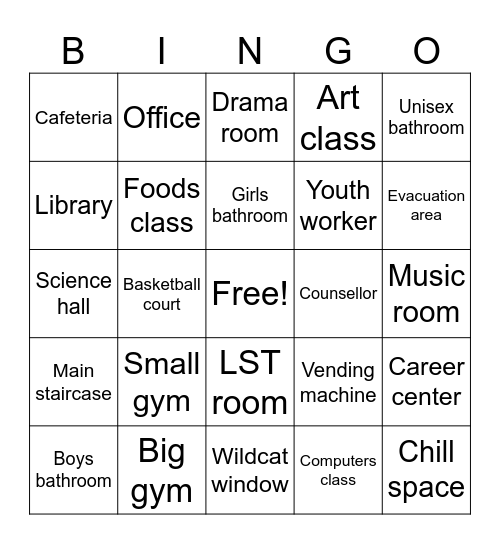 | B | I | N | G | O |
|---|---|---|---|---|
| Cafeteria | Office | Drama room | Art class | Unisex bathroom |
| Library | Foods class | Girls bathroom | Youth worker | Evacuation area |
| Science hall | Basketball court | Free! | Counsellor | Music room |
| Main staircase | Small gym | LST room | Vending machine | Career center |
| Boys bathroom | Big gym | Wildcat window | Computers class | Chill space |